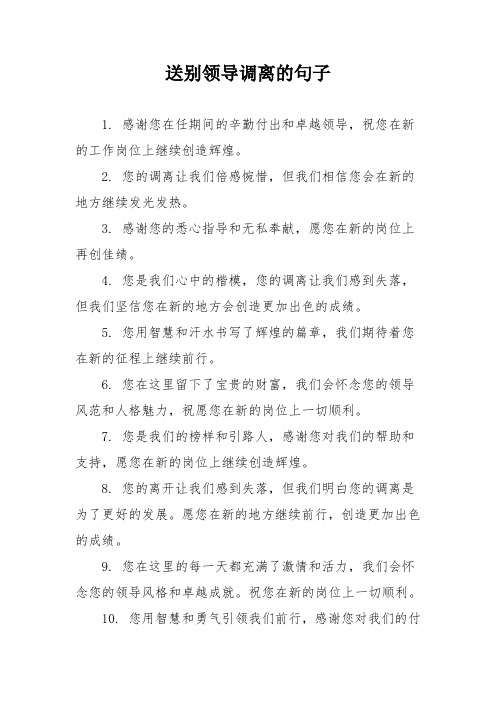 送别领导调离的句子

1. 感谢您在任期间的辛勤付出和卓越领导，祝您在新的工作岗位上继续创造辉煌。

2. 您的调离让我们倍感惋惜，但我们相信您会在新的地方继续发光发热。

3. 感谢您的悉心指导和无私奉献，愿您在新的岗位上再创佳绩。

4. 您是我们心中的楷模，您的调离让我们感到失落，但我们坚信您在新的地方会创造更加出色的成绩。

5. 您用智慧和汗水书写了辉煌的篇章，我们期待着您在新的征程上继续前行。

6. 您在这里留下了宝贵的财富，我们会怀念您的领导风范和人格魅力，祝愿您在新的岗位上一切顺利。

7. 您是我们的榜样和引路人，感谢您对我们的帮助和支持，愿您在新的岗位上继续创造辉煌。

8. 您的离开让我们感到失落，但我们明白您的调离是为了更好的发展。愿您在新的地方继续前行，创造更加出色的成绩。

9. 您在这里的每一天都充满了激情和活力，我们会怀念您的领导风格和卓越成就。祝您在新的岗位上一切顺利。

10. 您用智慧和勇气引领我们前行，感谢您对我们的付